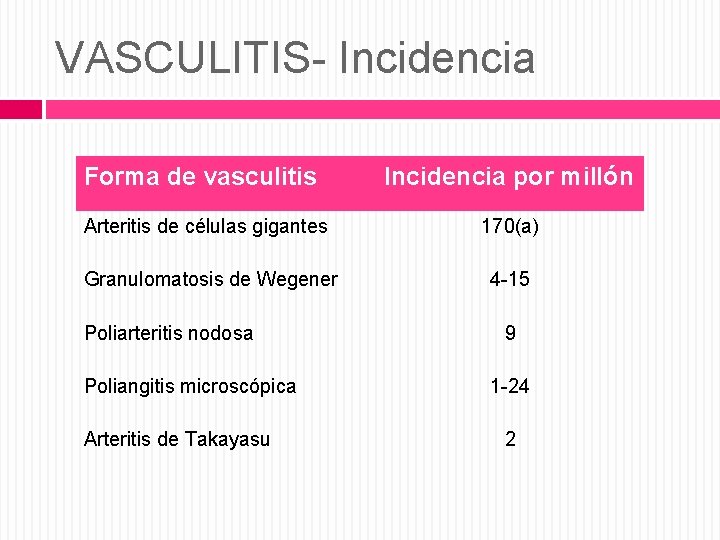 VASCULITIS- Incidencia

| Forma de vasculitis | Incidencia por millón |
|---|---|
| Arteritis de células gigantes | 170(a) |
| Granulomatosis de Wegener | 4-15 |
| Poliarteritis nodosa | 9 |
| Poliangitis microscópica | 1-24 |
| Arteritis de Takayasu | 2 |